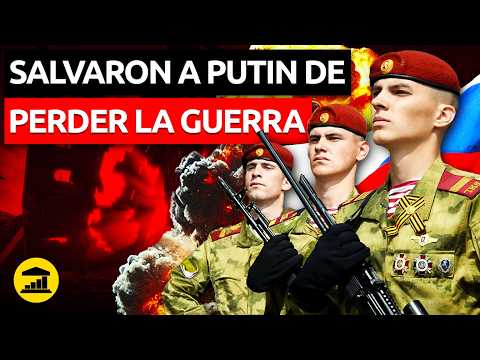 SALVARON A PUTIN DE
PERDER LA GUERRA